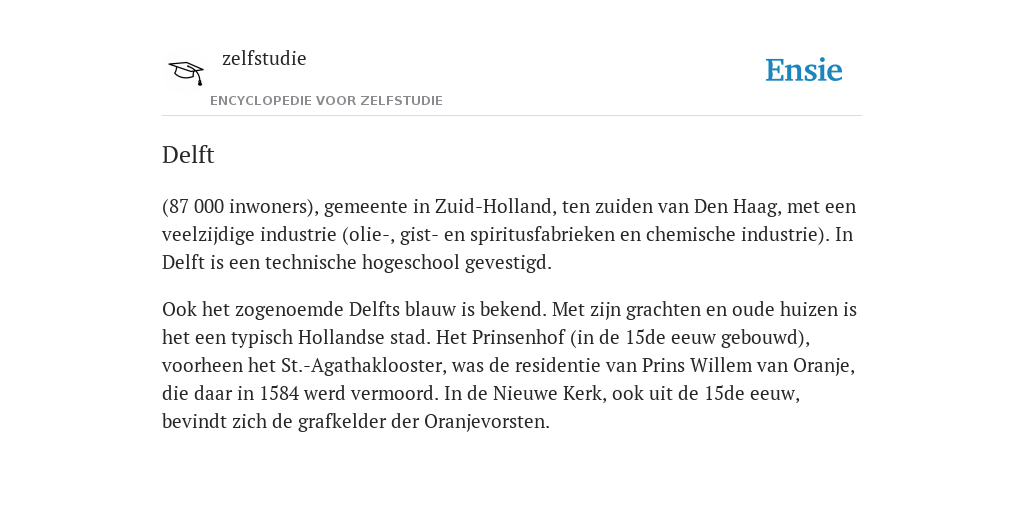 zelfstudie
ENCYCLOPEDIE VOOR ZELFSTUDIE

Ensie

Delft

(87 000 inwoners), gemeente in Zuid-Holland, ten zuiden van Den Haag, met een veelzijdige industrie (olie-, gist- en spiritusfabrieken en chemische industrie). In Delft is een technische hogeschool gevestigd.

Ook het zogenoemde Delfts blauw is bekend. Met zijn grachten en oude huizen is het een typisch Hollandse stad. Het Prinsenhof (in de 15de eeuw gebouwd), voorheen het St.-Agathaklooster, was de residentie van Prins Willem van Oranje, die daar in 1584 werd vermoord. In de Nieuwe Kerk, ook uit de 15de eeuw, bevindt zich de grafkelder der Oranjevorsten.